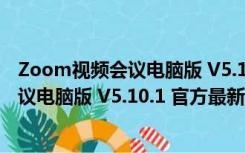 Zoom视频会议电脑版 V5.1
议电脑版 V5.10.1 官方最新